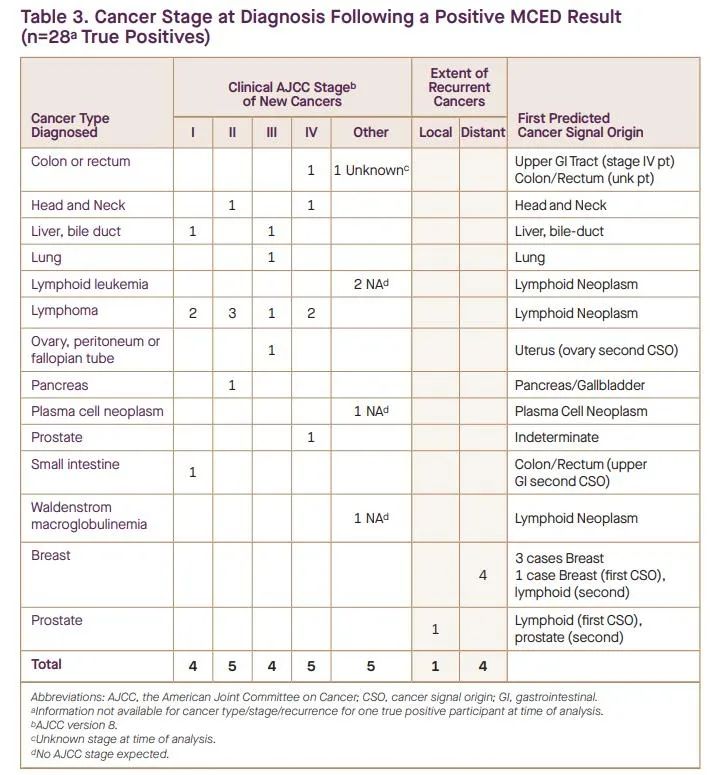 Table 3. Cancer Stage at Diagnosis Following a Positive MCED Result (n=28$^a$ True Positives)

| Cancer Type Diagnosed | Clinical AJCC Stage$^b$ of New Cancers: I | II | III | IV | Other | Extent of Recurrent Cancers: Local | Distant | First Predicted Cancer Signal Origin |
|---|---|---|---|---|---|---|---|---|
| Colon or rectum | | | | 1 | 1 Unknown$^c$ | | | Upper GI Tract (stage IV pt) Colon/Rectum (unk pt) |
| Head and Neck | | 1 | | 1 | | | | Head and Neck |
| Liver, bile duct | 1 | | 1 | | | | | Liver, bile-duct |
| Lung | | | 1 | | | | | Lung |
| Lymphoid leukemia | | | | | 2 NA$^d$ | | | Lymphoid Neoplasm |
| Lymphoma | 2 | 3 | 1 | 2 | | | | Lymphoid Neoplasm |
| Ovary, peritoneum or fallopian tube | | | 1 | | | | | Uterus (ovary second CSO) |
| Pancreas | | 1 | | | | | | Pancreas/Gallbladder |
| Plasma cell neoplasm | | | | | 1 NA$^d$ | | | Plasma Cell Neoplasm |
| Prostate | | | | 1 | | | | Indeterminate |
| Small intestine | 1 | | | | | | | Colon/Rectum (upper GI second CSO) |
| Waldenstrom macroglobulinemia | | | | | 1 NA$^d$ | | | Lymphoid Neoplasm |
| Breast | | | | | | | 4 | 3 cases Breast 1 case Breast (first CSO), lymphoid (second) |
| Prostate | | | | | | 1 | | Lymphoid (first CSO), prostate (second) |
| Total | 4 | 5 | 4 | 5 | 5 | 1 | 4 | |

Abbreviations: AJCC, the American Joint Committee on Cancer; CSO, cancer signal origin; GI, gastrointestinal.
$^a$Information not available for cancer type/stage/recurrence for one true positive participant at time of analysis.
$^b$AJCC version 8.
$^c$Unknown stage at time of analysis.
$^d$No AJCC stage expected.